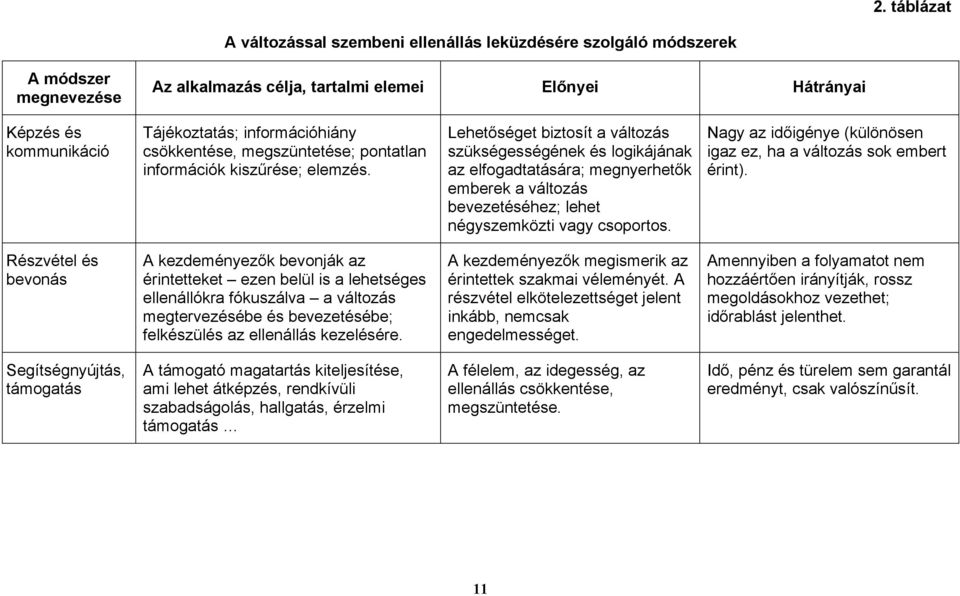 2. táblázat

A változással szembeni ellenállás leküzdésére szolgáló módszerek

| A módszer megnevezése | Az alkalmazás célja, tartalmi elemei | Előnyei | Hátrányai |
|---|---|---|---|
| Képzés és kommunikáció | Tájékoztatás; információhiány csökkentése, megszüntetése; pontatlan információk kiszűrése; elemzés. | Lehetőséget biztosít a változás szükségességének és logikájának az elfogadtatására; megnyerhetők emberek a változás bevezetéséhez; lehet négyszemközti vagy csoportos. | Nagy az időigénye (különösen igaz ez, ha a változás sok embert érint). |
| Részvétel és bevonás | A kezdeményezők bevonják az érintetteket – ezen belül is a lehetséges ellenállókra fókuszálva – a változás megtervezésébe és bevezetésébe; felkészülés az ellenállás kezelésére. | A kezdeményezők megismerik az érintettek szakmai véleményét. A részvétel elkötelezettséget jelent inkább, nemcsak engedelmességet. | Amennyiben a folyamatot nem hozzáértően irányítják, rossz megoldásokhoz vezethet; időrablást jelenthet. |
| Segítségnyújtás, támogatás | A támogató magatartás kiteljesítése, ami lehet átképzés, rendkívüli szabadságolás, hallgatás, érzelmi támogatás … | A félelem, az idegesség, az ellenállás csökkentése, megszüntetése. | Idő, pénz és türelem sem garantál eredményt, csak valószínűsít. |

11